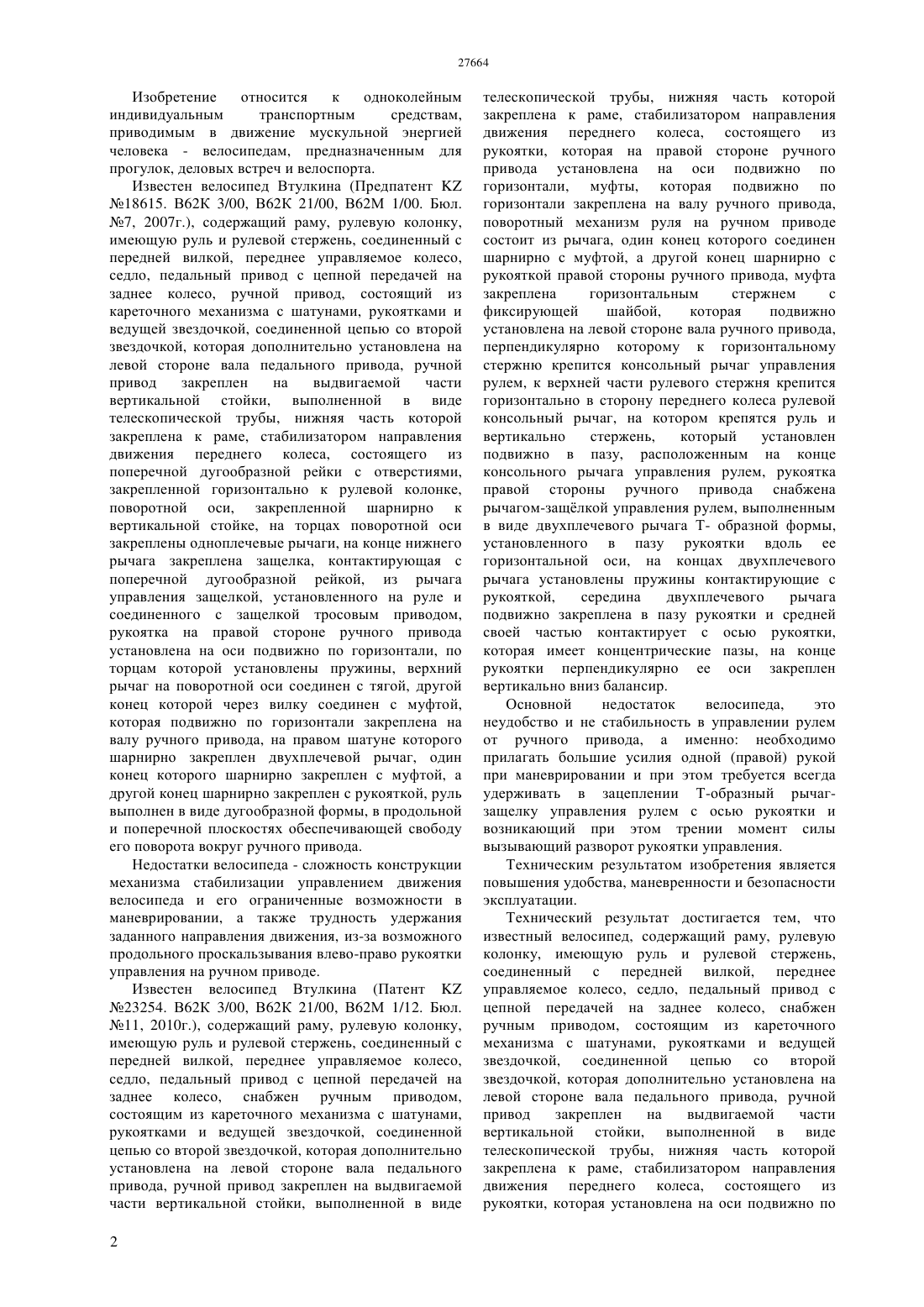 27664

Изобретение относится к одноколейным индивидуальным транспортным средствам, приводимым в движение мускульной энергией человека - велосипедам, предназначенным для прогулок, деловых встреч и велоспорта.

Известен велосипед Втулкина (Предпатент KZ №18615. B62K 3/00, B62K 21/00, B62M 1/00. Бюл. №7, 2007г.), содержащий раму, рулевую колонку, имеющую руль и рулевой стержень, соединенный с передней вилкой, переднее управляемое колесо, седло, педальный привод с цепной передачей на заднее колесо, ручной привод, состоящий из кареточного механизма с шатунами, рукоятками и ведущей звездочкой, соединенной цепью со второй звездочкой, которая дополнительно установлена на левой стороне вала педального привода, ручной привод закреплен на выдвигаемой части вертикальной стойки, выполненной в виде телескопической трубы, нижняя часть которой закреплена к раме, стабилизатором направления движения переднего колеса, состоящего из поперечной дугообразной рейки с отверстиями, закрепленной горизонтально к рулевой колонке, поворотной оси, закрепленной шарнирно к вертикальной стойке, на торцах поворотной оси закреплены одноплечевые рычаги, на конце нижнего рычага закреплена защелка, контактирующая с поперечной дугообразной рейкой, из рычага управления защелкой, установленного на руле и соединенного с защелкой тросовым приводом, рукоятка на правой стороне ручного привода установлена на оси подвижно по горизонтали, по торцам которой установлены пружины, верхний рычаг на поворотной оси соединен с тягой, другой конец которой через вилку соединен с муфтой, которая подвижно по горизонтали закреплена на валу ручного привода, на правом шатуне которого шарнирно закреплен двухплечевой рычаг, один конец которого шарнирно закреплен с муфтой, а другой конец шарнирно закреплен с рукояткой, руль выполнен в виде дугообразной формы, в продольной и поперечной плоскостях обеспечивающей свободу его поворота вокруг ручного привода.

Недостатки велосипеда - сложность конструкции механизма стабилизации управлением движения велосипеда и его ограниченные возможности в маневрировании, а также трудность удержания заданного направления движения, из-за возможного продольного проскальзывания влево-право рукоятки управления на ручном приводе.

Известен велосипед Втулкина (Патент KZ №23254. B62K 3/00, B62K 21/00, B62M 1/12. Бюл. №11, 2010г.), содержащий раму, рулевую колонку, имеющую руль и рулевой стержень, соединенный с передней вилкой, переднее управляемое колесо, седло, педальный привод с цепной передачей на заднее колесо, снабжен ручным приводом, состоящим из кареточного механизма с шатунами, рукоятками и ведущей звездочкой, соединенной цепью со второй звездочкой, которая дополнительно установлена на левой стороне вала педального привода, ручной привод закреплен на выдвигаемой части вертикальной стойки, выполненной в виде телескопической трубы, нижняя часть которой закреплена к раме, стабилизатором направления движения переднего колеса, состоящего из рукоятки, которая на правой стороне ручного привода установлена на оси подвижно по горизонтали, муфты, которая подвижно по горизонтали закреплена на валу ручного привода, поворотный механизм руля на ручном приводе состоит из рычага, один конец которого соединен шарнирно с муфтой, а другой конец шарнирно с рукояткой правой стороны ручного привода, муфта закреплена горизонтальным стержнем с фиксирующей шайбой, которая подвижно установлена на левой стороне вала ручного привода, перпендикулярно которому к горизонтальному стержню крепится консольный рычаг управления рулем, к верхней части рулевого стержня крепится горизонтально в сторону переднего колеса рулевой консольный рычаг, на котором крепятся руль и вертикально стержень, который установлен подвижно в пазу, расположенным на конце консольного рычага управления рулем, рукоятка правой стороны ручного привода снабжена рычагом-защёлкой управления рулем, выполненным в виде двухплечевого рычага Т- образной формы, установленного в пазу рукоятки вдоль ее горизонтальной оси, на концах двухплечевого рычага установлены пружины контактирующие с рукояткой, середина двухплечевого рычага подвижно закреплена в пазу рукоятки и средней своей частью контактирует с осью рукоятки, которая имеет концентрические пазы, на конце рукоятки перпендикулярно ее оси закреплен вертикально вниз балансир.

Основной недостаток велосипеда, это неудобство и не стабильность в управлении рулем от ручного привода, а именно: необходимо прилагать большие усилия одной (правой) рукой при маневрировании и при этом требуется всегда удерживать в зацеплении Т-образный рычаг-защелку управления рулем с осью рукоятки и возникающий при этом трении момент силы вызывающий разворот рукоятки управления.

Техническим результатом изобретения является повышения удобства, маневренности и безопасности эксплуатации.

Технический результат достигается тем, что известный велосипед, содержащий раму, рулевую колонку, имеющую руль и рулевой стержень, соединенный с передней вилкой, переднее управляемое колесо, седло, педальный привод с цепной передачей на заднее колесо, снабжен ручным приводом, состоящим из кареточного механизма с шатунами, рукоятками и ведущей звездочкой, соединенной цепью со второй звездочкой, которая дополнительно установлена на левой стороне вала педального привода, ручной привод закреплен на выдвигаемой части вертикальной стойки, выполненной в виде телескопической трубы, нижняя часть которой закреплена к раме, стабилизатором направления движения переднего колеса, состоящего из рукоятки, которая установлена на оси подвижно по

2